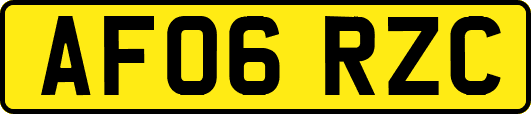 AF06 RZC